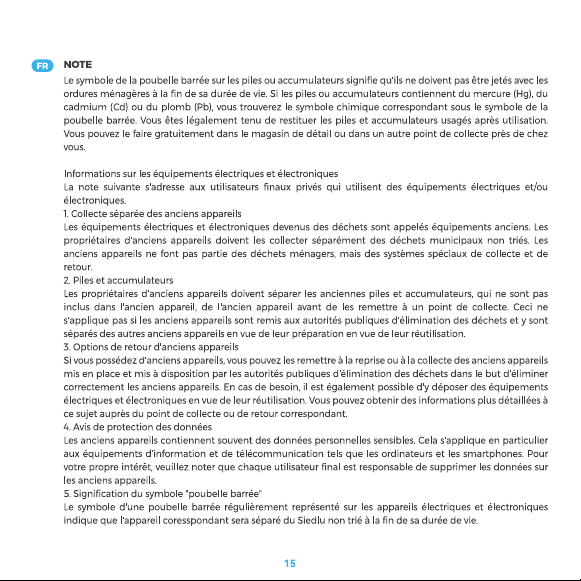 FR NOTE

Le symbole de la poubelle barrée sur les piles ou accumulateurs signifie qu'ils ne doivent pas être jetés avec les ordures ménagères à la fin de sa durée de vie. Si les piles ou accumulateurs contiennent du mercure (Hg), du cadmium (Cd) ou du plomb (Pb), vous trouverez le symbole chimique correspondant sous le symbole de la poubelle barrée. Vous êtes légalement tenu de restituer les piles et accumulateurs usagés après utilisation. Vous pouvez le faire gratuitement dans le magasin de détail ou dans un autre point de collecte près de chez vous.

Informations sur les équipements électriques et électroniques
La note suivante s'adresse aux utilisateurs finaux privés qui utilisent des équipements électriques et/ou électroniques.
1. Collecte séparée des anciens appareils
Les équipements électriques et électroniques devenus des déchets sont appelés équipements anciens. Les propriétaires d'anciens appareils doivent les collecter séparément des déchets municipaux non triés. Les anciens appareils ne font pas partie des déchets ménagers, mais des systèmes spéciaux de collecte et de retour.
2. Piles et accumulateurs
Les propriétaires d'anciens appareils doivent séparer les anciennes piles et accumulateurs, qui ne sont pas inclus dans l'ancien appareil, de l'ancien appareil avant de les remettre à un point de collecte. Ceci ne s'applique pas si les anciens appareils sont remis aux autorités publiques d'élimination des déchets et y sont séparés des autres anciens appareils en vue de leur préparation en vue de leur réutilisation.
3. Options de retour d'anciens appareils
Si vous possédez d'anciens appareils, vous pouvez les remettre à la reprise ou à la collecte des anciens appareils mis en place et mis à disposition par les autorités publiques d'élimination des déchets dans le but d'éliminer correctement les anciens appareils. En cas de besoin, il est également possible d'y déposer des équipements électriques et électroniques en vue de leur réutilisation. Vous pouvez obtenir des informations plus détaillées à ce sujet auprès du point de collecte ou de retour correspondant.
4. Avis de protection des données
Les anciens appareils contiennent souvent des données personnelles sensibles. Cela s'applique en particulier aux équipements d'information et de télécommunication tels que les ordinateurs et les smartphones. Pour votre propre intérêt, veuillez noter que chaque utilisateur final est responsable de supprimer les données sur les anciens appareils.
5. Signification du symbole "poubelle barrée"
Le symbole d'une poubelle barrée régulièrement représenté sur les appareils électriques et électroniques indique que l'appareil coresspondant sera séparé du Siedlu non trié à la fin de sa durée de vie.

15